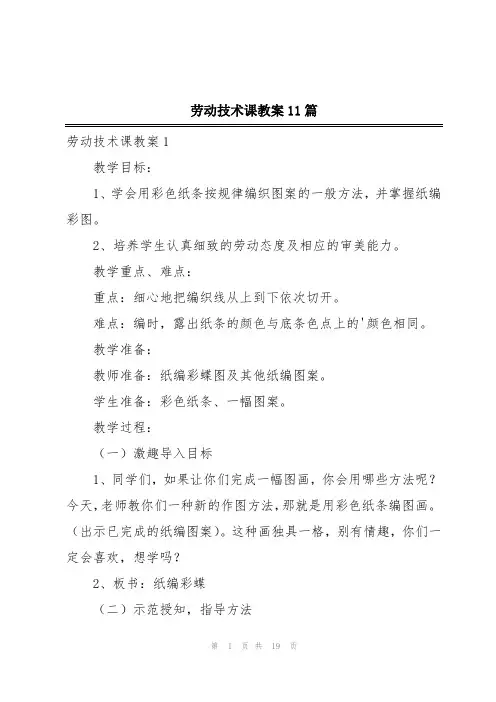 劳动技术课教案11篇

劳动技术课教案1

教学目标：

1、学会用彩色纸条按规律编织图案的一般方法，并掌握纸编彩图。

2、培养学生认真细致的劳动态度及相应的审美能力。

教学重点、难点：

重点：细心地把编织线从上到下依次切开。

难点：编时，露出纸条的颜色与底条色点上的'颜色相同。

教学准备：

教师准备：纸编彩蝶图及其他纸编图案。

学生准备：彩色纸条、一幅图案。

教学过程：

（一）激趣导入目标

1、同学们，如果让你们完成一幅图画，你会用哪些方法呢？今天，老师教你们一种新的作图方法，那就是用彩色纸条编图画。（出示已完成的纸编图案）。这种画独具一格，别有情趣，你们一定会喜欢，想学吗？

2、板书：纸编彩蝶

（二）示范授知，指导方法

第 1 页 共 19 页